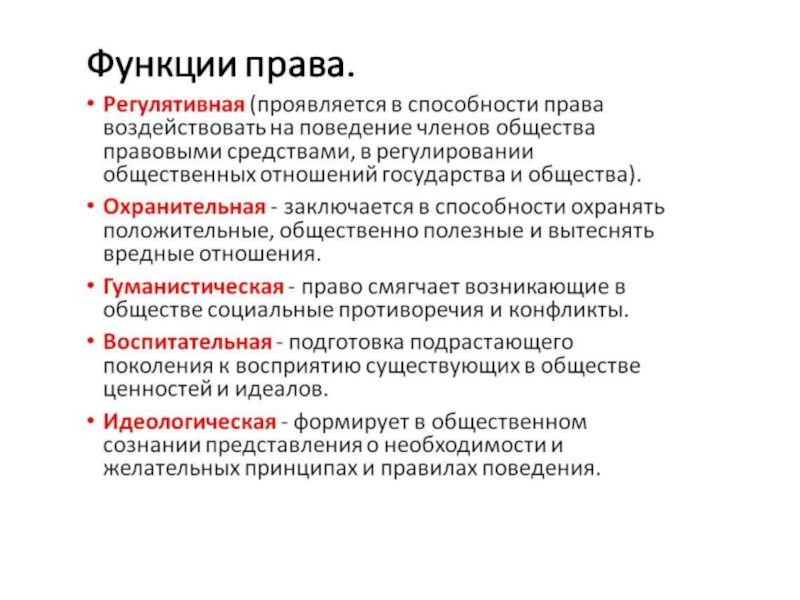 Функции права.

• Регулятивная (проявляется в способности права воздействовать на поведение членов общества правовыми средствами, в регулировании общественных отношений государства и общества).

• Охранительная - заключается в способности охранять положительные, общественно полезные и вытеснять вредные отношения.

• Гуманистическая - право смягчает возникающие в обществе социальные противоречия и конфликты.

• Воспитательная - подготовка подрастающего поколения к восприятию существующих в обществе ценностей и идеалов.

• Идеологическая - формирует в общественном сознании представления о необходимости и желательных принципах и правилах поведения.